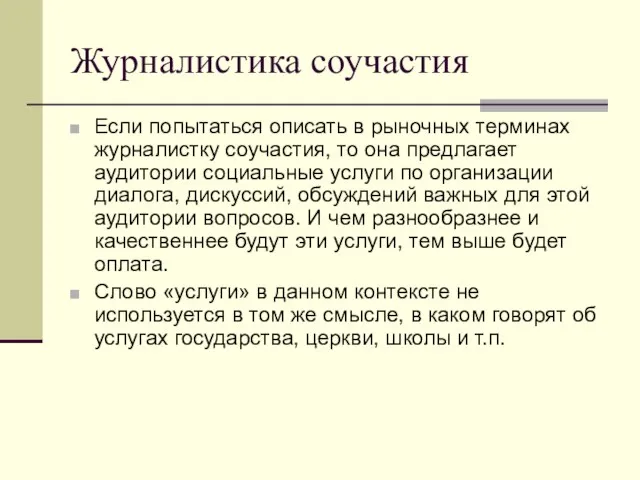 Журналистика соучастия

Если попытаться описать в рыночных терминах журналистку соучастия, то она предлагает аудитории социальные услуги по организации диалога, дискуссий, обсуждений важных для этой аудитории вопросов. И чем разнообразнее и качественнее будут эти услуги, тем выше будет оплата.

Слово «услуги» в данном контексте не используется в том же смысле, в каком говорят об услугах государства, церкви, школы и т.п.